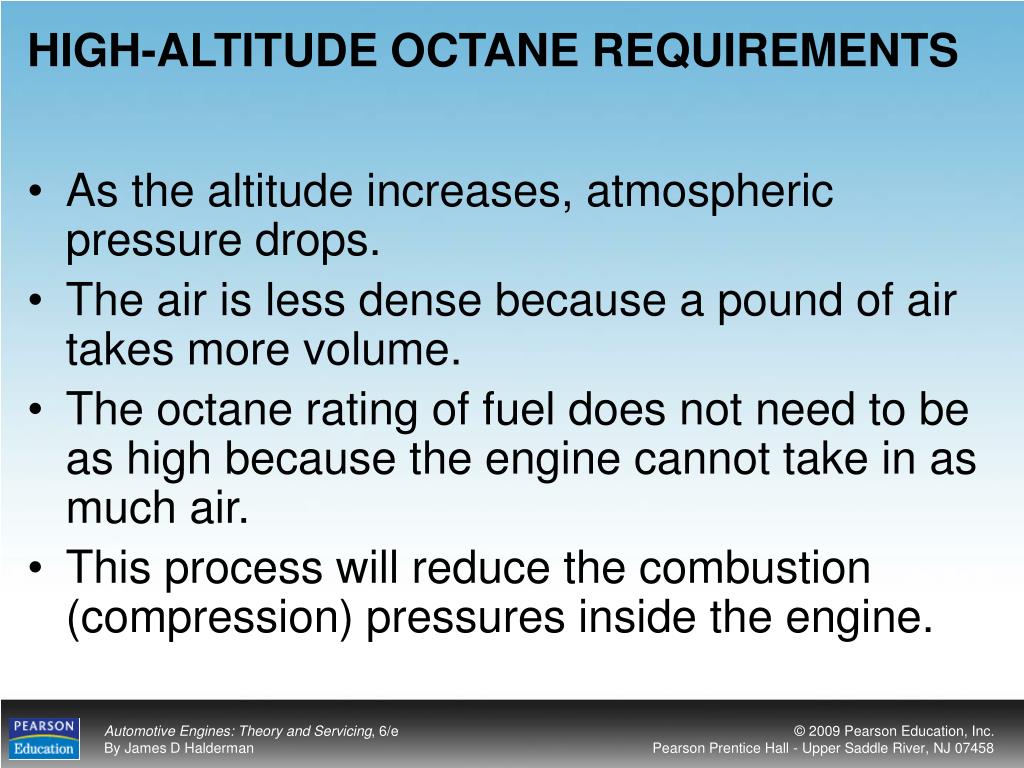 HIGH-ALTITUDE OCTANE REQUIREMENTS

• As the altitude increases, atmospheric pressure drops.
• The air is less dense because a pound of air takes more volume.
• The octane rating of fuel does not need to be as high because the engine cannot take in as much air.
• This process will reduce the combustion (compression) pressures inside the engine.

PEARSON Education

Automotive Engines: Theory and Servicing, 6/e
By James D Halderman

© 2009 Pearson Education, Inc.
Pearson Prentice Hall - Upper Saddle River, NJ 07458